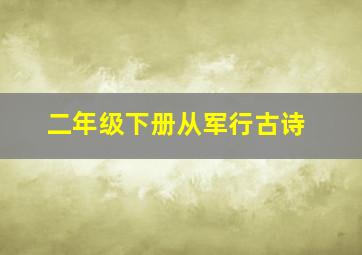 二年级下册从军行古诗